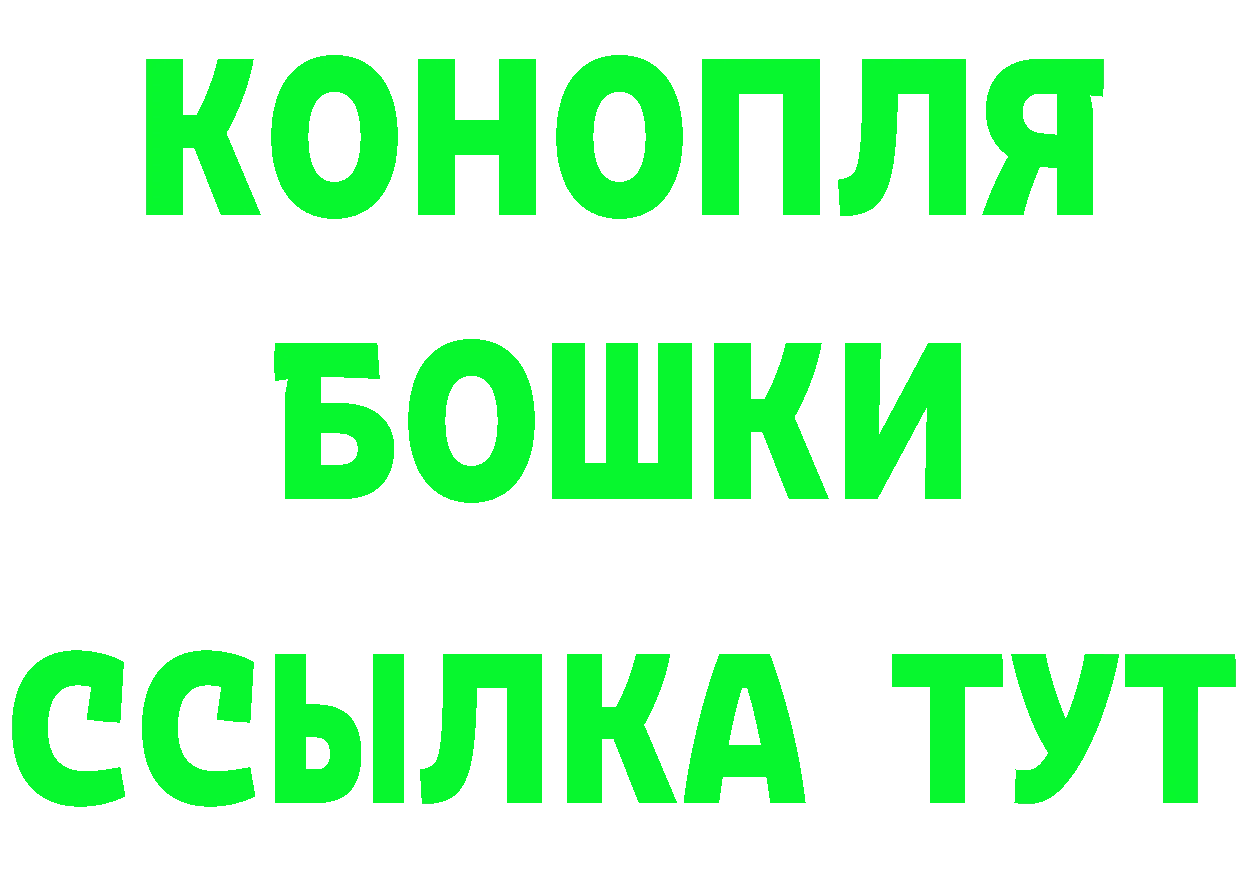 КОНОПЛЯ
БОШКИ
ССЫЛКА ТУТ